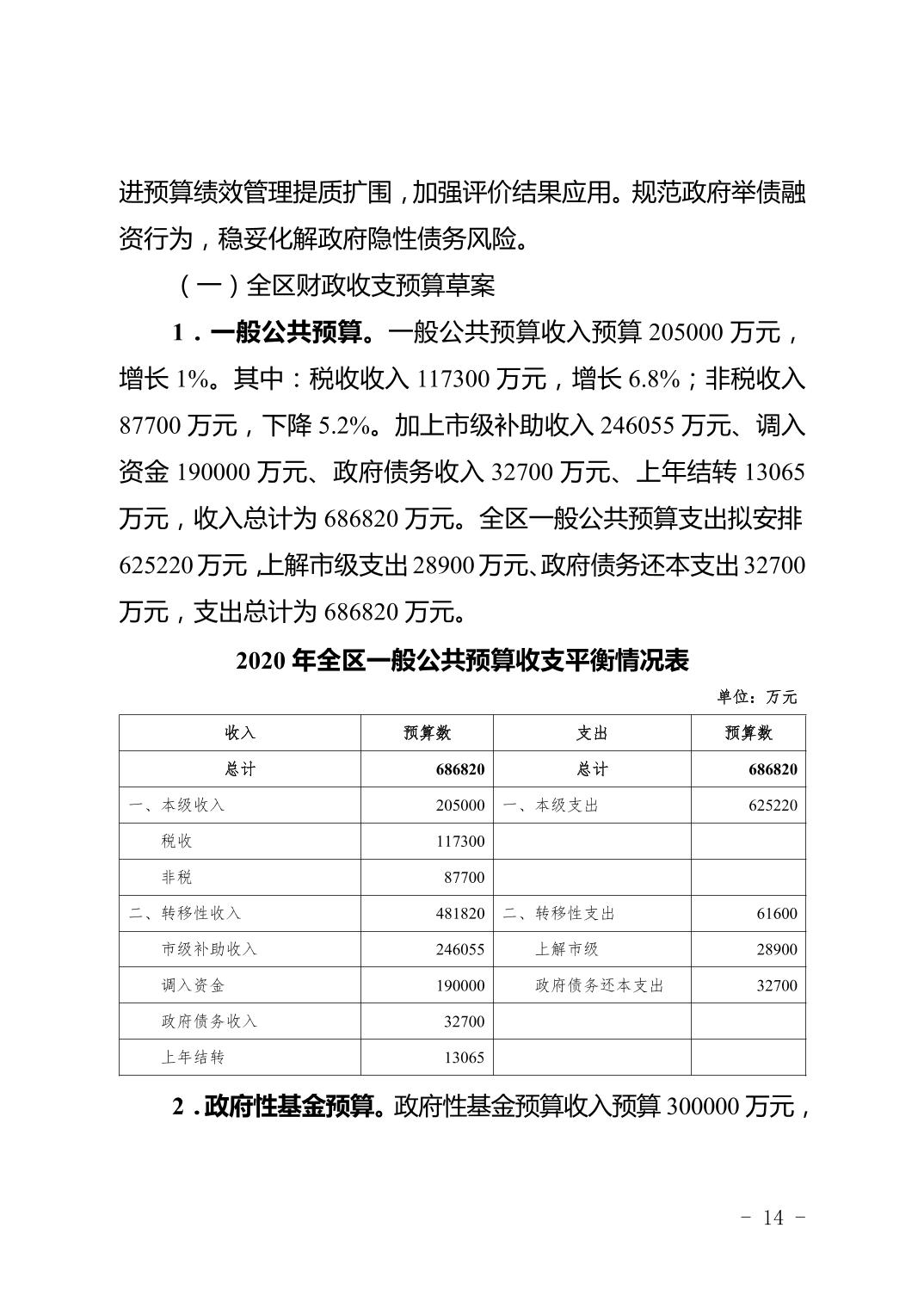 进预算绩效管理提质扩围，加强评价结果应用。规范政府举债融资行为，稳妥化解政府隐性债务风险。

（一）全区财政收支预算草案

1．一般公共预算。一般公共预算收入预算 205000 万元，增长 1%。其中：税收收入 117300 万元，增长 6.8%；非税收入 87700 万元，下降 5.2%。加上市级补助收入 246055 万元、调入资金 190000 万元、政府债务收入 32700 万元、上年结转 13065 万元，收入总计为 686820 万元。全区一般公共预算支出拟安排 625220 万元，上解市级支出 28900 万元、政府债务还本支出 32700 万元，支出总计为 686820 万元。

2020 年全区一般公共预算收支平衡情况表

单位：万元

| 收入 | 预算数 | 支出 | 预算数 |
|---|---|---|---|
| 总计 | 686820 | 总计 | 686820 |
| 一、本级收入 | 205000 | 一、本级支出 | 625220 |
| 税收 | 117300 | | |
| 非税 | 87700 | | |
| 二、转移性收入 | 481820 | 二、转移性支出 | 61600 |
| 市级补助收入 | 246055 | 上解市级 | 28900 |
| 调入资金 | 190000 | 政府债务还本支出 | 32700 |
| 政府债务收入 | 32700 | | |
| 上年结转 | 13065 | | |

2．政府性基金预算。政府性基金预算收入预算 300000 万元，

- 14 -